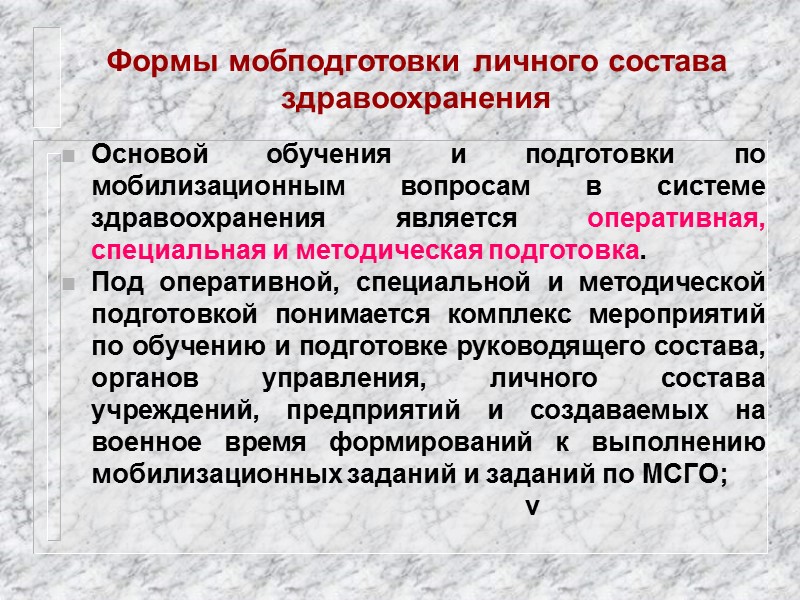 Формы мобподготовки личного состава здравоохранения

• Основой обучения и подготовки по мобилизационным вопросам в системе здравоохранения является оперативная, специальная и методическая подготовка.
• Под оперативной, специальной и методической подготовкой понимается комплекс мероприятий по обучению и подготовке руководящего состава, органов управления, личного состава учреждений, предприятий и создаваемых на военное время формирований к выполнению мобилизационных заданий и заданий по МСГО;

v